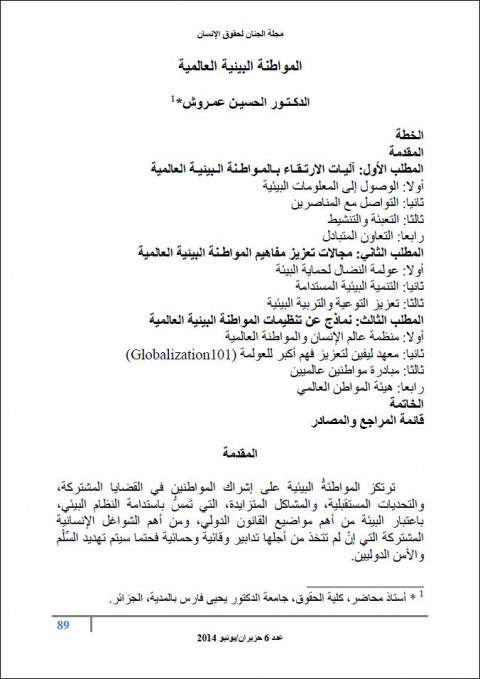 مجلة الجنان لحقوق الإنسان

المواطنة البيئية العالمية

الدكتور الحسين عمروش*$^1$

الخطة
المقدمة
المطلب الأول: آليات الارتقاء بالمواطنة البيئية العالمية
أولا: الوصول إلى المعلومات البيئية
ثانيا: التواصل مع المناصرين
ثالثا: التعبئة والتنشيط
رابعا: التعاون المتبادل
المطلب الثاني: مجالات تعزيز مفاهيم المواطنة البيئية العالمية
أولا: عولمة النضال لحماية البيئة
ثانيا: التنمية البيئية المستدامة
ثالثا: تعزيز التوعية والتربية البيئية
المطلب الثالث: نماذج عن تنظيمات المواطنة البيئية العالمية
أولا: منظمة عالم الإنسان والمواطنة العالمية
ثانيا: معهد ليفين لتعزيز فهم أكبر للعولمة (Globalization101)
ثالثا: مبادرة مواطنين عالميين
رابعا: هيئة المواطن العالمي
الخاتمة
قائمة المراجع والمصادر

المقدمة

ترتكز المواطنةُ البيئية على إشراك المواطنين في القضايا المشتركة، والتحديات المستقبلية، والمشاكل المتزايدة، التي تَمسُّ باستدامة النظام البيئي، باعتبار البيئة من أهم مواضيع القانون الدولي، ومن أهم الشواغل الإنسانية المشتركة التي إنْ لم تتخذ من أجلها تدابير وقائية وحمائية فحتما سيتم تهديد السِّلْم والأمن الدوليين.

$^1$ * أستاذ محاضر، كلية الحقوق، جامعة الدكتور يحيى فارس بالمدية، الجزائر.

89

عدد 6 حزيران/يونيو 2014